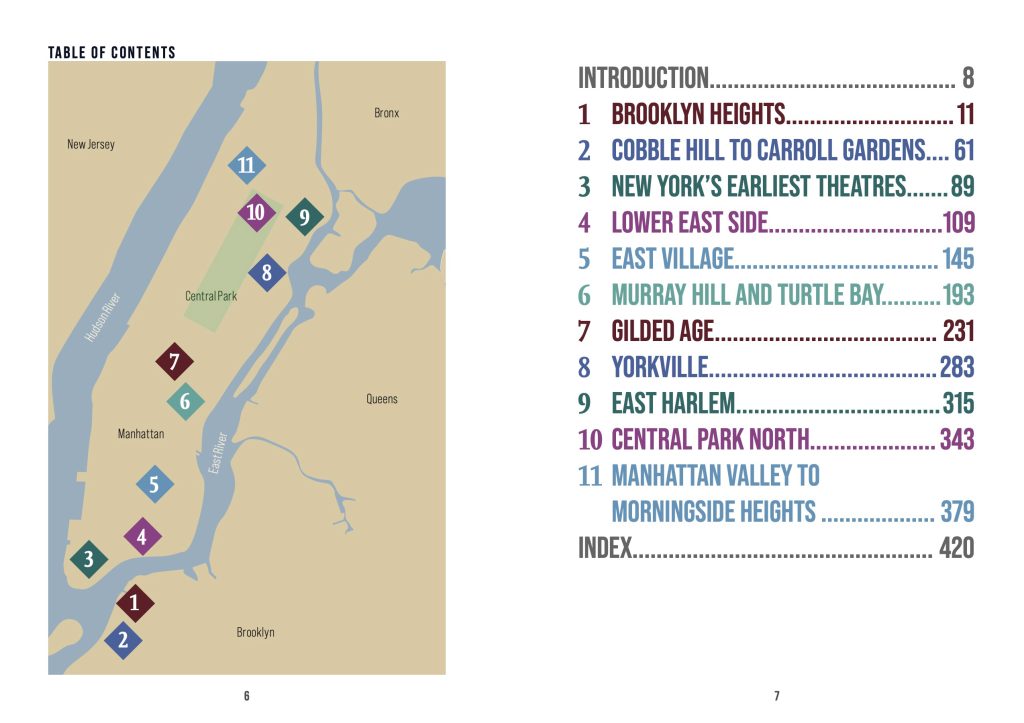 TABLE OF CONTENTS

Bronx

New Jersey

11

10

9

8

Central Park

Hudson River

7

6

Queens

Manhattan

East River

5

4

3

1

2

Brooklyn

6

INTRODUCTION 8

1 BROOKLYN HEIGHTS 11

2 COBBLE HILL TO CARROLL GARDENS 61

3 NEW YORK'S EARLIEST THEATRES 89

4 LOWER EAST SIDE 109

5 EAST VILLAGE 145

6 MURRAY HILL AND TURTLE BAY 193

7 GILDED AGE 231

8 YORKVILLE 283

9 EAST HARLEM 315

10 CENTRAL PARK NORTH 343

11 MANHATTAN VALLEY TO MORNINGSIDE HEIGHTS 379

INDEX 420

7